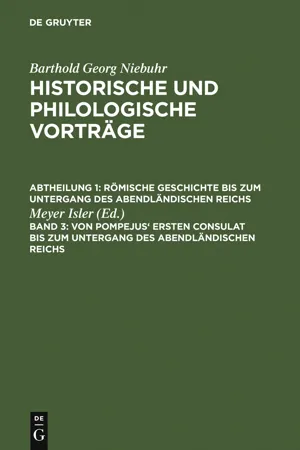 DE GRUYTER

Barthold Georg Niebuhr
HISTORISCHE UND PHILOLOGISCHE VORTRÄGE

ABTHEILUNG 1: RÖMISCHE GESCHICHTE BIS ZUM UNTERGANG DES ABENDLÄNDISCHEN REICHS
Meyer Isler (Ed.)
BAND 3: VON POMPEJUS' ERSTEN CONSULAT BIS ZUM UNTERGANG DES ABENDLÄNDISCHEN REICHS

DE
G